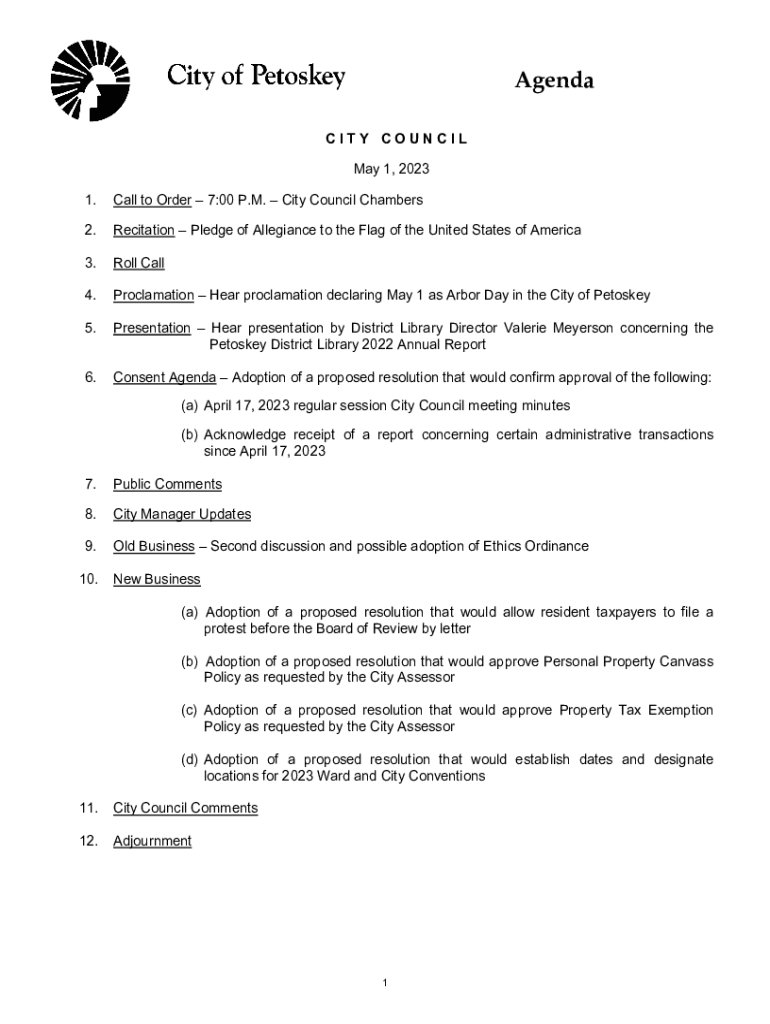 City of Petoskey

Agenda

CITY COUNCIL

May 1, 2023

1. Call to Order – 7:00 P.M. – City Council Chambers

2. Recitation – Pledge of Allegiance to the Flag of the United States of America

3. Roll Call

4. Proclamation – Hear proclamation declaring May 1 as Arbor Day in the City of Petoskey

5. Presentation – Hear presentation by District Library Director Valerie Meyerson concerning the Petoskey District Library 2022 Annual Report

6. Consent Agenda – Adoption of a proposed resolution that would confirm approval of the following:

(a) April 17, 2023 regular session City Council meeting minutes

(b) Acknowledge receipt of a report concerning certain administrative transactions since April 17, 2023

7. Public Comments

8. City Manager Updates

9. Old Business – Second discussion and possible adoption of Ethics Ordinance

10. New Business

(a) Adoption of a proposed resolution that would allow resident taxpayers to file a protest before the Board of Review by letter

(b) Adoption of a proposed resolution that would approve Personal Property Canvass Policy as requested by the City Assessor

(c) Adoption of a proposed resolution that would approve Property Tax Exemption Policy as requested by the City Assessor

(d) Adoption of a proposed resolution that would establish dates and designate locations for 2023 Ward and City Conventions

11. City Council Comments

12. Adjournment

1